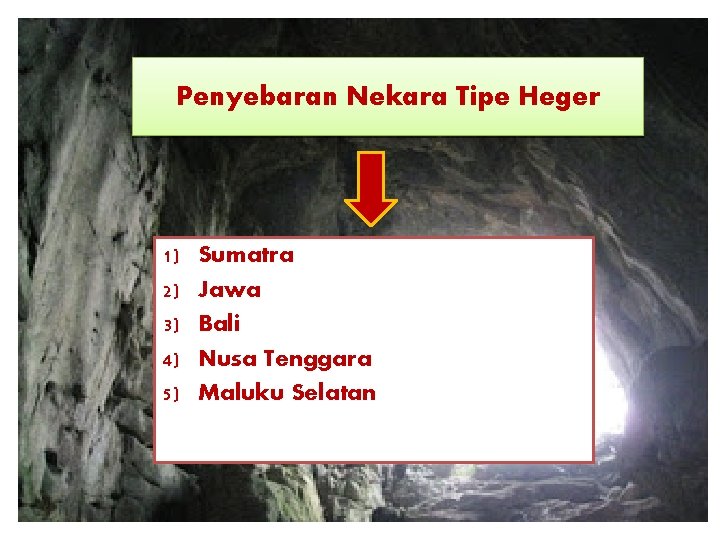 Penyebaran Nekara Tipe Heger

1) Sumatra
2) Jawa
3) Bali
4) Nusa Tenggara
5) Maluku Selatan